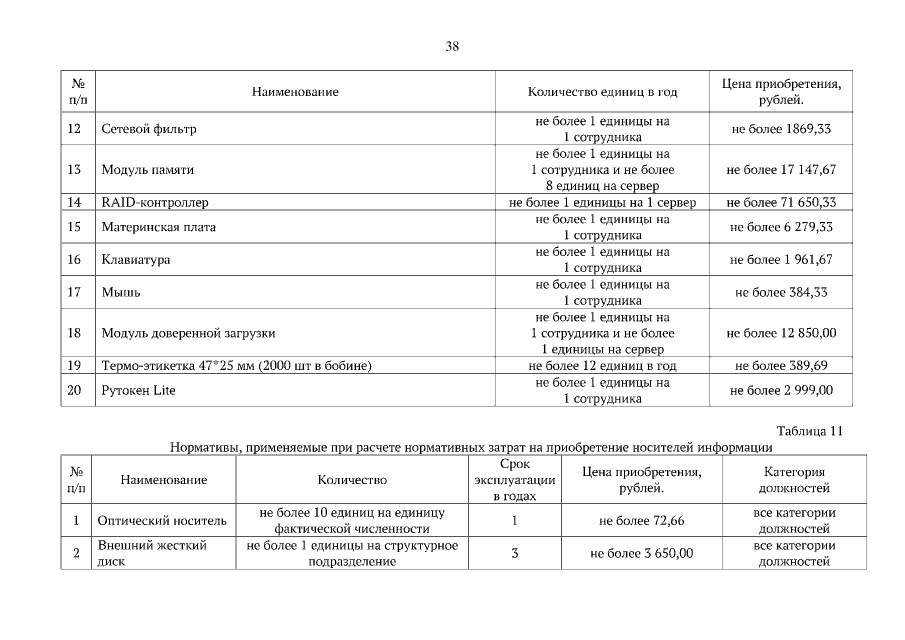 38

| № п/п | Наименование | Количество единиц в год | Цена приобретения, рублей. |
|---|---|---|---|
| 12 | Сетевой фильтр | не более 1 единицы на 1 сотрудника | не более 1869,33 |
| 13 | Модуль памяти | не более 1 единицы на 1 сотрудника и не более 8 единиц на сервер | не более 17 147,67 |
| 14 | RAID-контроллер | не более 1 единицы на 1 сервер | не более 71 650,33 |
| 15 | Материнская плата | не более 1 единицы на 1 сотрудника | не более 6 279,33 |
| 16 | Клавиатура | не более 1 единицы на 1 сотрудника | не более 1 961,67 |
| 17 | Мышь | не более 1 единицы на 1 сотрудника | не более 384,33 |
| 18 | Модуль доверенной загрузки | не более 1 единицы на 1 сотрудника и не более 1 единицы на сервер | не более 12 850,00 |
| 19 | Термо-этикетка 47*25 мм (2000 шт в бобине) | не более 12 единиц в год | не более 389,69 |
| 20 | Рутокен Lite | не более 1 единицы на 1 сотрудника | не более 2 999,00 |

Таблица 11

Нормативы, применяемые при расчете нормативных затрат на приобретение носителей информации

| № п/п | Наименование | Количество | Срок эксплуатации в годах | Цена приобретения, рублей. | Категория должностей |
|---|---|---|---|---|---|
| 1 | Оптический носитель | не более 10 единиц на единицу фактической численности | 1 | не более 72,66 | все категории должностей |
| 2 | Внешний жесткий диск | не более 1 единицы на структурное подразделение | 3 | не более 3 650,00 | все категории должностей |